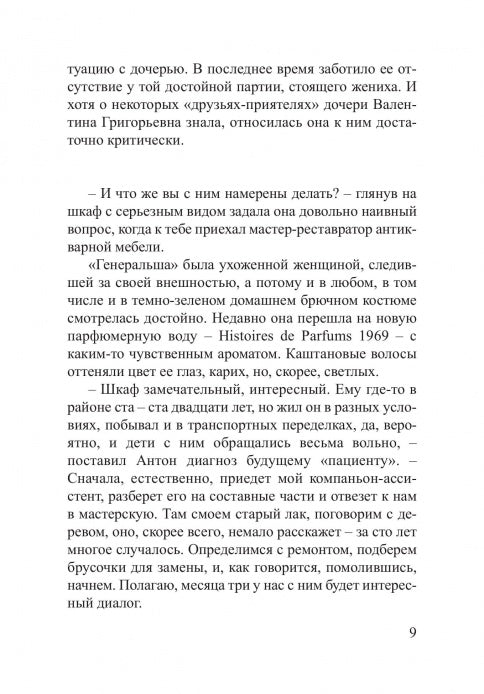 туацию с дочерью. В последнее время заботило ее отсутствие у той достойной партии, стоящего жениха. И хотя о некоторых «друзьях-приятелях» дочери Валентина Григорьевна знала, относилась она к ним достаточно критически.

– И что же вы с ним намерены делать? – глянув на шкаф с серьезным видом задала она довольно наивный вопрос, когда к тебе приехал мастер-реставратор антикварной мебели.

«Генеральша» была ухоженной женщиной, следившей за своей внешностью, а потому и в любом, в том числе и в темно-зеленом домашнем брючном костюме смотрелась достойно. Недавно она перешла на новую парфюмерную воду – Histoires de Parfums 1969 – с каким-то чувственным ароматом. Каштановые волосы оттеняли цвет ее глаз, карих, но, скорее, светлых.

– Шкаф замечательный, интересный. Ему где-то в районе ста – ста двадцати лет, но жил он в разных условиях, побывал и в транспортных переделках, да, вероятно, и дети с ним обращались весьма вольно, – поставил Антон диагноз будущему «пациенту». – Сначала, естественно, приедет мой компаньон-ассистент, разберет его на составные части и отвезет к нам в мастерскую. Там смоем старый лак, поговорим с деревом, оно, скорее всего, немало расскажет – за сто лет многое случалось. Определимся с ремонтом, подберем брусочки для замены, и, как говорится, помолившись, начнем. Полагаю, месяца три у нас с ним будет интересный диалог.

9